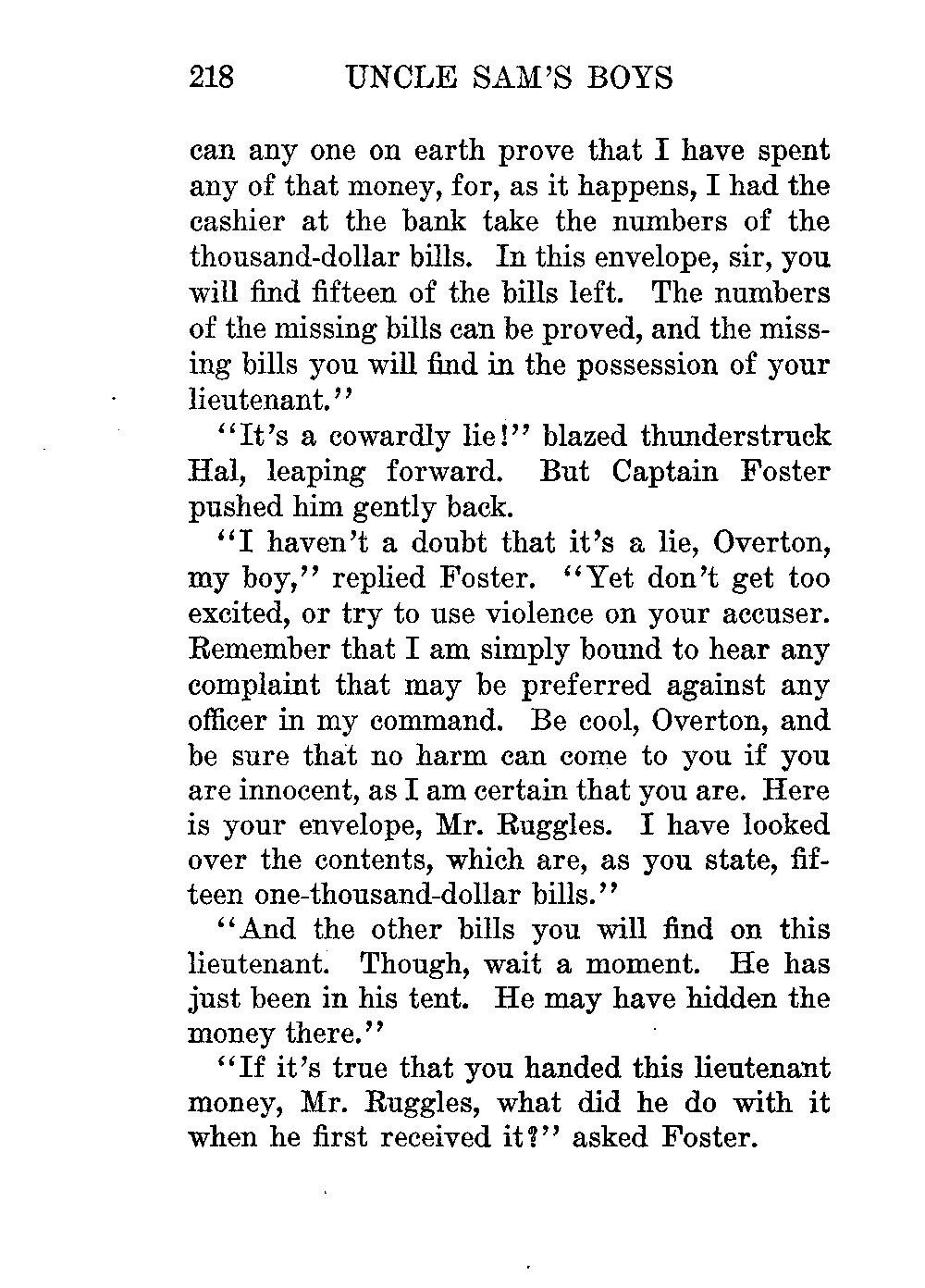 218 UNCLE SAM'S BOYS

can any one on earth prove that I have spent any of that money, for, as it happens, I had the cashier at the bank take the numbers of the thousand-dollar bills. In this envelope, sir, you will find fifteen of the bills left. The numbers of the missing bills can be proved, and the missing bills you will find in the possession of your lieutenant."

"It's a cowardly lie!" blazed thunderstruck Hal, leaping forward. But Captain Foster pushed him gently back.

"I haven't a doubt that it's a lie, Overton, my boy," replied Foster. "Yet don't get too excited, or try to use violence on your accuser. Remember that I am simply bound to hear any complaint that may be preferred against any officer in my command. Be cool, Overton, and be sure that no harm can come to you if you are innocent, as I am certain that you are. Here is your envelope, Mr. Ruggles. I have looked over the contents, which are, as you state, fifteen one-thousand-dollar bills."

"And the other bills you will find on this lieutenant. Though, wait a moment. He has just been in his tent. He may have hidden the money there."

"If it's true that you handed this lieutenant money, Mr. Ruggles, what did he do with it when he first received it?" asked Foster.